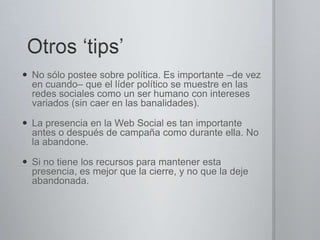 Otros ‘tips’

• No sólo postee sobre política. Es importante –de vez en cuando– que el líder político se muestre en las redes sociales como un ser humano con intereses variados (sin caer en las banalidades).

• La presencia en la Web Social es tan importante antes o después de campaña como durante ella. No la abandone.

• Si no tiene los recursos para mantener esta presencia, es mejor que la cierre, y no que la deje abandonada.